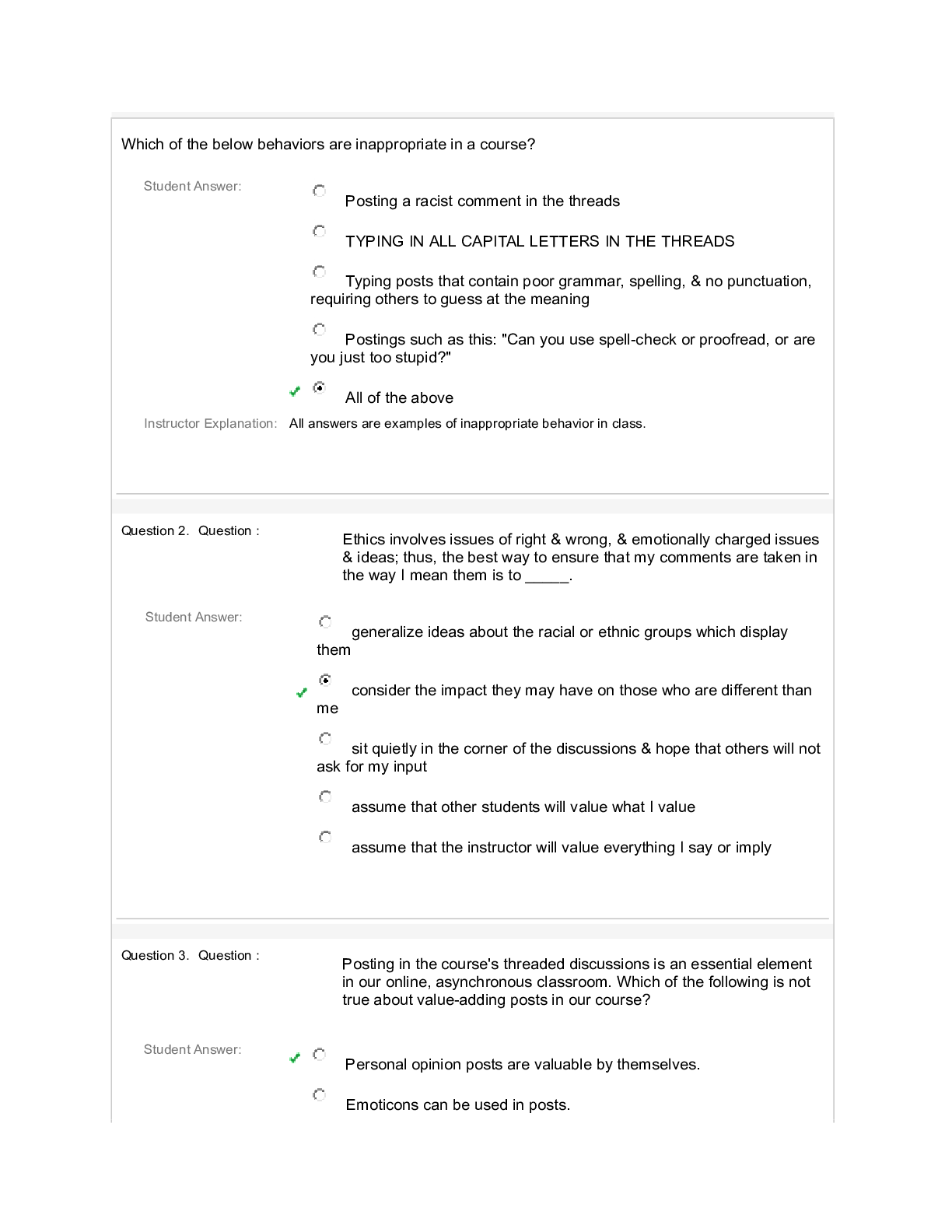 Which of the below behaviors are inappropriate in a course?

Student Answer:

Posting a racist comment in the threads

TYPING IN ALL CAPITAL LETTERS IN THE THREADS

Typing posts that contain poor grammar, spelling, & no punctuation, requiring others to guess at the meaning

Postings such as this: "Can you use spell-check or proofread, or are you just too stupid?"

All of the above

Instructor Explanation: All answers are examples of inappropriate behavior in class.

Question 2. Question :

Ethics involves issues of right & wrong, & emotionally charged issues & ideas; thus, the best way to ensure that my comments are taken in the way I mean them is to _____.

Student Answer:

generalize ideas about the racial or ethnic groups which display them

consider the impact they may have on those who are different than me

sit quietly in the corner of the discussions & hope that others will not ask for my input

assume that other students will value what I value

assume that the instructor will value everything I say or imply

Question 3. Question :

Posting in the course's threaded discussions is an essential element in our online, asynchronous classroom. Which of the following is not true about value-adding posts in our course?

Student Answer:

Personal opinion posts are valuable by themselves.

Emoticons can be used in posts.